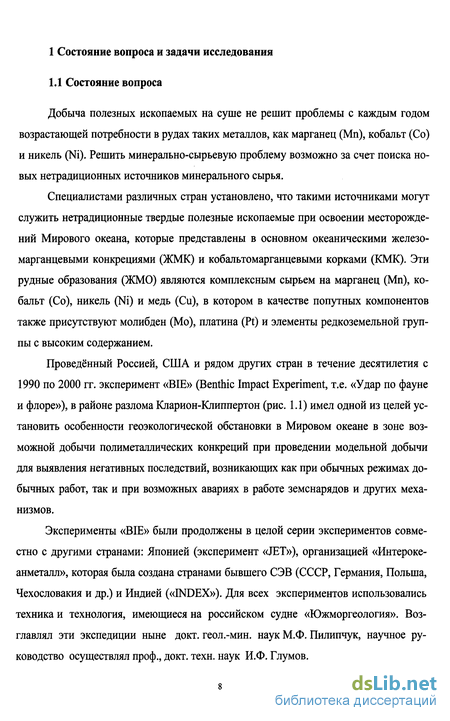 1 Состояние вопроса и задачи исследования

1.1 Состояние вопроса

Добыча полезных ископаемых на суше не решит проблемы с каждым годом возрастающей потребности в рудах таких металлов, как марганец (Mn), кобальт (Co) и никель (Ni). Решить минерально-сырьевую проблему возможно за счет поиска новых нетрадиционных источников минерального сырья.

Специалистами различных стран установлено, что такими источниками могут служить нетрадиционные твердые полезные ископаемые при освоении месторождений Мирового океана, которые представлены в основном океаническими железомарганцевыми конкрециями (ЖМК) и кобальтомарганцевыми корками (КМК). Эти рудные образования (ЖМО) являются комплексным сырьем на марганец (Mn), кобальт (Co), никель (Ni) и медь (Cu), в котором в качестве попутных компонентов также присутствуют молибден (Mo), платина (Pt) и элементы редкоземельной группы с высоким содержанием.

Проведённый Россией, США и рядом других стран в течение десятилетия с 1990 по 2000 гг. эксперимент «BIE» (Benthic Impact Experiment, т.е. «Удар по фауне и флоре»), в районе разлома Кларион-Клиппертон (рис. 1.1) имел одной из целей установить особенности геоэкологической обстановки в Мировом океане в зоне возможной добычи полиметаллических конкреций при проведении модельной добычи для выявления негативных последствий, возникающих как при обычных режимах добычных работ, так и при возможных авариях в работе земснарядов и других механизмов.

Эксперименты «BIE» были продолжены в целой серии экспериментов совместно с другими странами: Японией (эксперимент «JET»), организацией «Интерокеанметалл», которая была создана странами бывшего СЭВ (СССР, Германия, Польша, Чехословакия и др.) и Индией («INDEX»). Для всех экспериментов использовались техника и технология, имеющиеся на российском судне «Южморгеология». Возглавлял эти экспедиции ныне докт. геол.-мин. наук М.Ф. Пилипчук, научное руководство осуществлял проф., докт. техн. наук И.Ф. Глумов.

8

dsLib.net
библиотека диссертаций